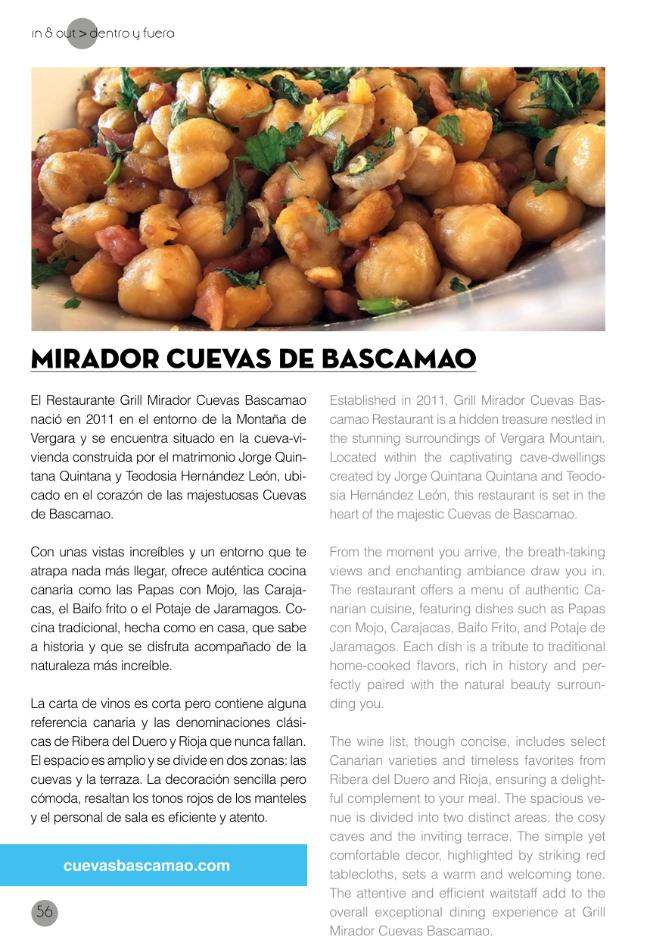 in & out > dentro y fuera

MIRADOR CUEVAS DE BASCAMAO

El Restaurante Grill Mirador Cuevas Bascamao nació en 2011 en el entorno de la Montaña de Vergara y se encuentra situado en la cueva-vivienda construida por el matrimonio Jorge Quintana Quintana y Teodosia Hernández León, ubicado en el corazón de las majestuosas Cuevas de Bascamao.

Con unas vistas increíbles y un entorno que te atrapa nada más llegar, ofrece auténtica cocina canaria como las Papas con Mojo, las Carajacas, el Baifo frito o el Potaje de Jaramagos. Cocina tradicional, hecha como en casa, que sabe a historia y que se disfruta acompañado de la naturaleza más increíble.

La carta de vinos es corta pero contiene alguna referencia canaria y las denominaciones clásicas de Ribera del Duero y Rioja que nunca fallan. El espacio es amplio y se divide en dos zonas: las cuevas y la terraza. La decoración sencilla pero cómoda, resaltan los tonos rojos de los manteles y el personal de sala es eficiente y atento.

cuevasbascamao.com

56

Established in 2011, Grill Mirador Cuevas Bascamao Restaurant is a hidden treasure nestled in the stunning surroundings of Vergara Mountain. Located within the captivating cave-dwellings created by Jorge Quintana Quintana and Teodosia Hernández León, this restaurant is set in the heart of the majestic Cuevas de Bascamao.

From the moment you arrive, the breath-taking views and enchanting ambiance draw you in. The restaurant offers a menu of authentic Canarian cuisine, featuring dishes such as Papas con Mojo, Carajacas, Baifo Frito, and Potaje de Jaramagos. Each dish is a tribute to traditional home-cooked flavors, rich in history and perfectly paired with the natural beauty surrounding you.

The wine list, though concise, includes select Canarian varieties and timeless favorites from Ribera del Duero and Rioja, ensuring a delightful complement to your meal. The spacious venue is divided into two distinct areas: the cosy caves and the inviting terrace. The simple yet comfortable decor, highlighted by striking red tablecloths, sets a warm and welcoming tone. The attentive and efficient waitstaff add to the overall exceptional dining experience at Grill Mirador Cuevas Bascamao.